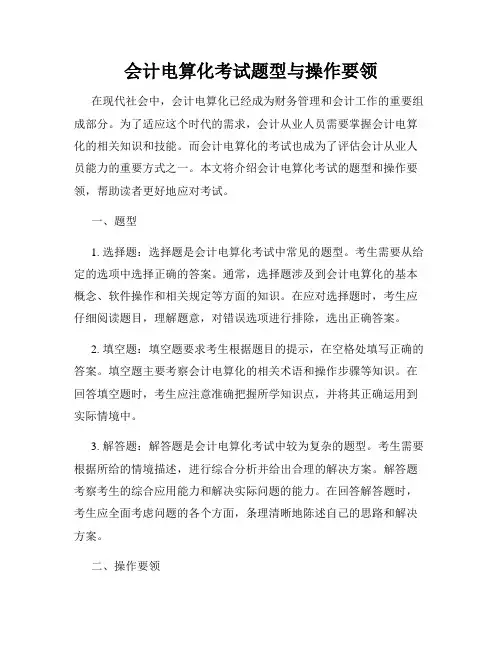 会计电算化考试题型与操作要领

在现代社会中，会计电算化已经成为财务管理和会计工作的重要组成部分。为了适应这个时代的需求，会计从业人员需要掌握会计电算化的相关知识和技能。而会计电算化的考试也成为了评估会计从业人员能力的重要方式之一。本文将介绍会计电算化考试的题型和操作要领，帮助读者更好地应对考试。

一、题型

1. 选择题：选择题是会计电算化考试中常见的题型。考生需要从给定的选项中选择正确的答案。通常，选择题涉及到会计电算化的基本概念、软件操作和相关规定等方面的知识。在应对选择题时，考生应仔细阅读题目，理解题意，对错误选项进行排除，选出正确答案。

2. 填空题：填空题要求考生根据题目的提示，在空格处填写正确的答案。填空题主要考察会计电算化的相关术语和操作步骤等知识。在回答填空题时，考生应注意准确把握所学知识点，并将其正确运用到实际情境中。

3. 解答题：解答题是会计电算化考试中较为复杂的题型。考生需要根据所给的情境描述，进行综合分析并给出合理的解决方案。解答题考察考生的综合应用能力和解决实际问题的能力。在回答解答题时，考生应全面考虑问题的各个方面，条理清晰地陈述自己的思路和解决方案。

二、操作要领